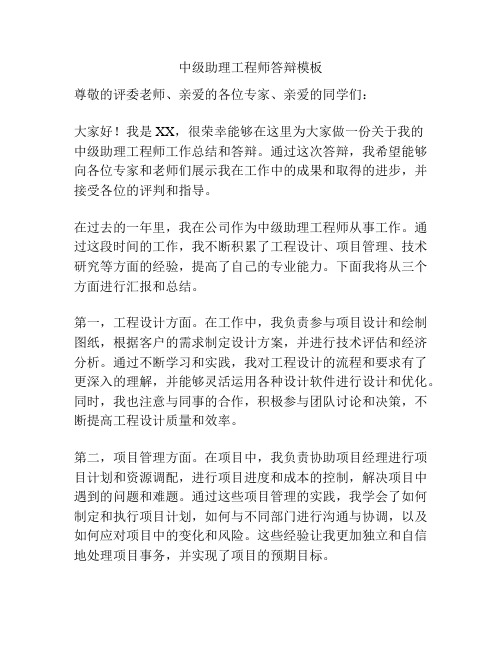 中级助理工程师答辩模板

尊敬的评委老师、亲爱的各位专家、亲爱的同学们：

大家好！我是 XX，很荣幸能够在这里为大家做一份关于我的中级助理工程师工作总结和答辩。通过这次答辩，我希望能够向各位专家和老师们展示我在工作中的成果和取得的进步，并接受各位的评判和指导。

在过去的一年里，我在公司作为中级助理工程师从事工作。通过这段时间的工作，我不断积累了工程设计、项目管理、技术研究等方面的经验，提高了自己的专业能力。下面我将从三个方面进行汇报和总结。

第一，工程设计方面。在工作中，我负责参与项目设计和绘制图纸，根据客户的需求制定设计方案，并进行技术评估和经济分析。通过不断学习和实践，我对工程设计的流程和要求有了更深入的理解，并能够灵活运用各种设计软件进行设计和优化。同时，我也注意与同事的合作，积极参与团队讨论和决策，不断提高工程设计质量和效率。

第二，项目管理方面。在项目中，我负责协助项目经理进行项目计划和资源调配，进行项目进度和成本的控制，解决项目中遇到的问题和难题。通过这些项目管理的实践，我学会了如何制定和执行项目计划，如何与不同部门进行沟通与协调，以及如何应对项目中的变化和风险。这些经验让我更加独立和自信地处理项目事务，并实现了项目的预期目标。